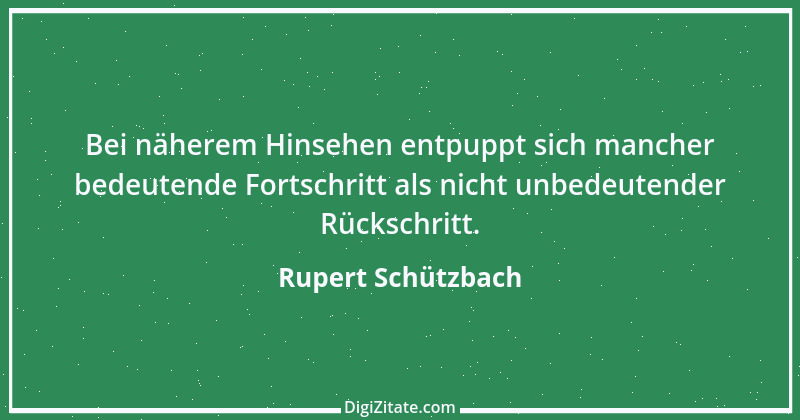 Bei näherem Hinsehen entpuppt sich mancher bedeutende Fortschritt als nicht unbedeutender Rückschritt.

Rupert Schützbach

DigiZitate.com